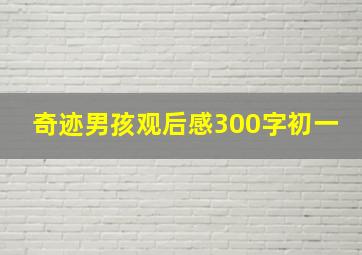 奇迹男孩观后感300字初一